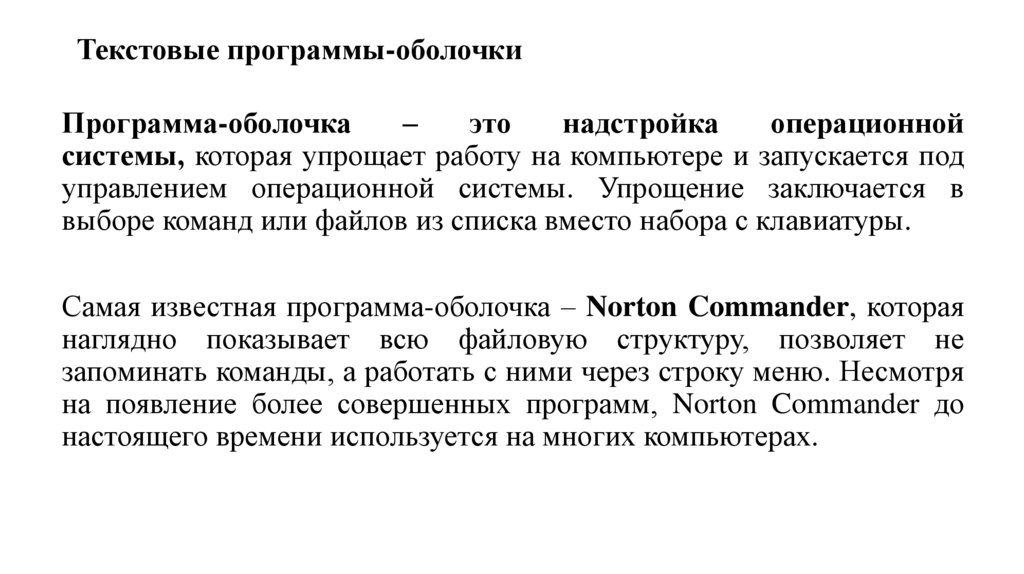 Текстовые программы-оболочки

Программа-оболочка – это надстройка операционной системы, которая упрощает работу на компьютере и запускается под управлением операционной системы. Упрощение заключается в выборе команд или файлов из списка вместо набора с клавиатуры.

Самая известная программа-оболочка – Norton Commander, которая наглядно показывает всю файловую структуру, позволяет не запоминать команды, а работать с ними через строку меню. Несмотря на появление более совершенных программ, Norton Commander до настоящего времени используется на многих компьютерах.